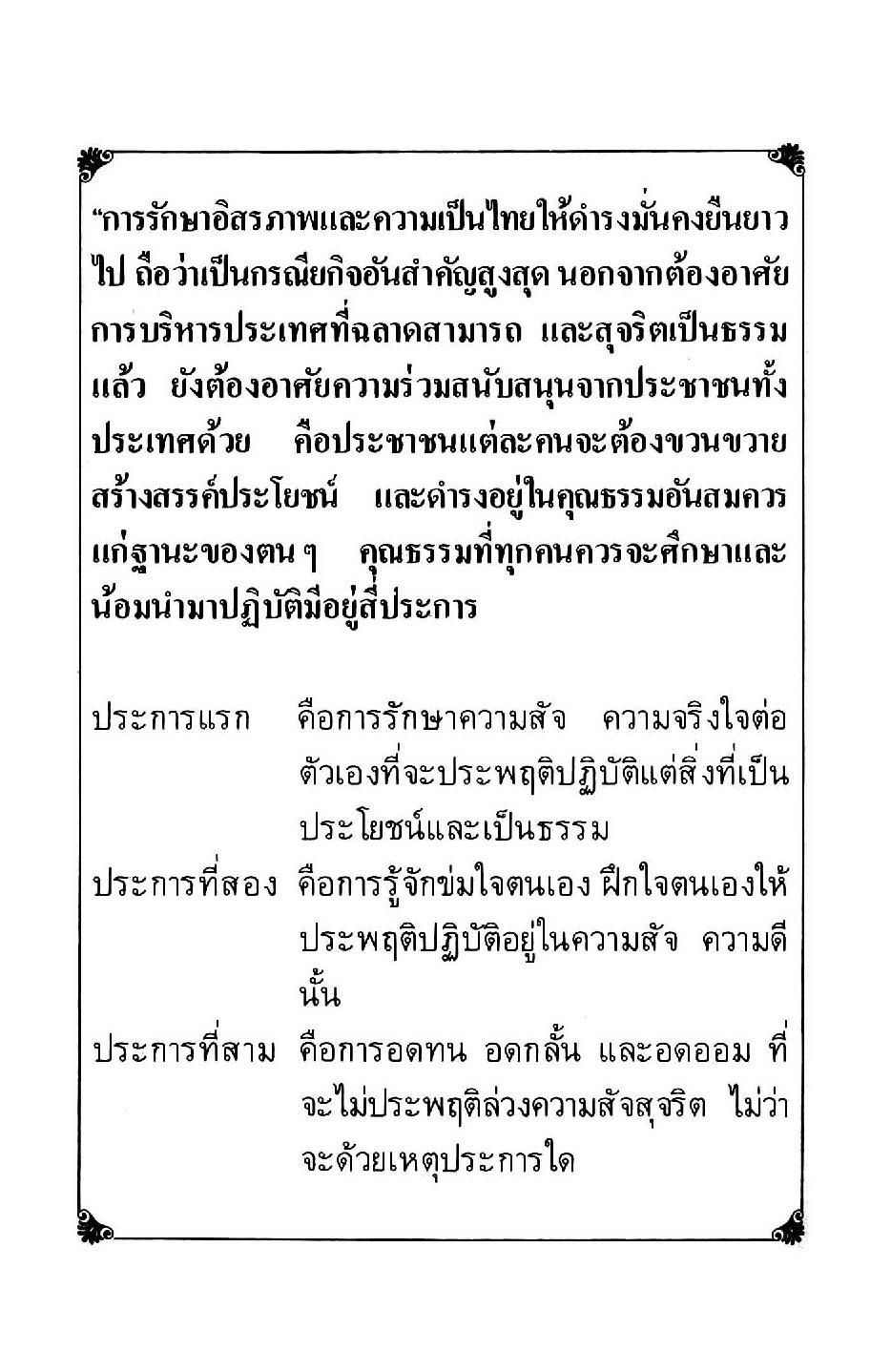 “การรักษาอิสรภาพและความเป็นไทยให้ดำรงมั่นคงยืนยาวไป ถือว่าเป็นกรณียกิจอันสำคัญสูงสุด นอกจากต้องอาศัยการบริหารประเทศที่ฉลาดสามารถ และสุจริตเป็นธรรมแล้ว ยังต้องอาศัยความร่วมสนับสนุนจากประชาชนทั้งประเทศด้วย คือประชาชนแต่ละคนจะต้องขวนขวายสร้างสรรค์ประโยชน์ และดำรงอยู่ในคุณธรรมอันสมควรแก่ฐานะของตน ๆ คุณธรรมที่ทุกคนควรจะศึกษาและน้อมนำมาปฏิบัติมีอยู่สี่ประการ

ประการแรก คือการรักษาความสัจ ความจริงใจต่อตัวเองที่จะประพฤติปฏิบัติแต่สิ่งที่เป็นประโยชน์และเป็นธรรม

ประการที่สอง คือการรู้จักข่มใจตนเอง ฝึกใจตนเองให้ประพฤติปฏิบัติอยู่ในความสัจ ความดีนั้น

ประการที่สาม คือการอดทน อดกลั้น และอดออม ที่จะไม่ประพฤติล่วงความสัจสุจริต ไม่ว่าจะด้วยเหตุประการใด